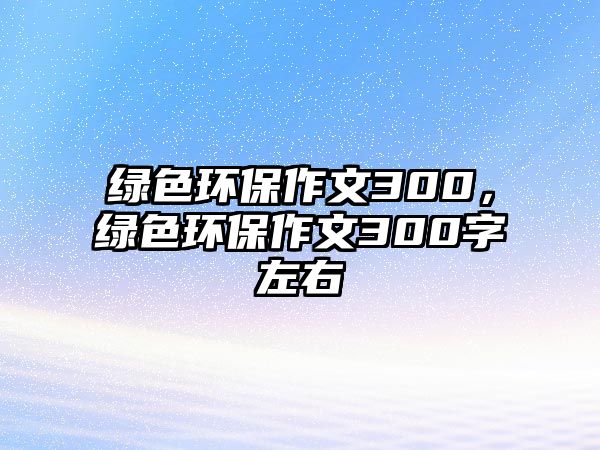 绿色环保作文300，绿色环保作文300字左右